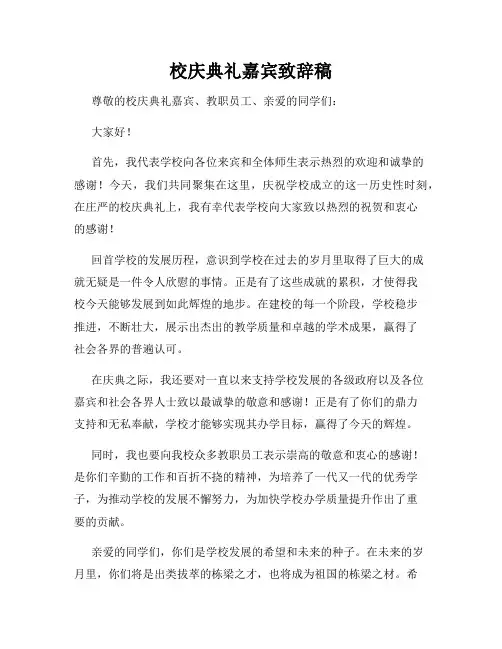 校庆典礼嘉宾致辞稿

尊敬的校庆典礼嘉宾、教职员工、亲爱的同学们：

大家好！

首先，我代表学校向各位来宾和全体师生表示热烈的欢迎和诚挚的感谢！今天，我们共同聚集在这里，庆祝学校成立的这一历史性时刻，在庄严的校庆典礼上，我有幸代表学校向大家致以热烈的祝贺和衷心的感谢！

回首学校的发展历程，意识到学校在过去的岁月里取得了巨大的成就无疑是一件令人欣慰的事情。正是有了这些成就的累积，才使得我校今天能够发展到如此辉煌的地步。在建校的每一个阶段，学校稳步推进，不断壮大，展示出杰出的教学质量和卓越的学术成果，赢得了社会各界的普遍认可。

在庆典之际，我还要对一直以来支持学校发展的各级政府以及各位嘉宾和社会各界人士致以最诚挚的敬意和感谢！正是有了你们的鼎力支持和无私奉献，学校才能够实现其办学目标，赢得了今天的辉煌。

同时，我也要向我校众多教职员工表示崇高的敬意和衷心的感谢！是你们辛勤的工作和百折不挠的精神，为培养了一代又一代的优秀学子，为推动学校的发展不懈努力，为加快学校办学质量提升作出了重要的贡献。

亲爱的同学们，你们是学校发展的希望和未来的种子。在未来的岁月里，你们将是出类拔萃的栋梁之才，也将成为祖国的栋梁之材。希